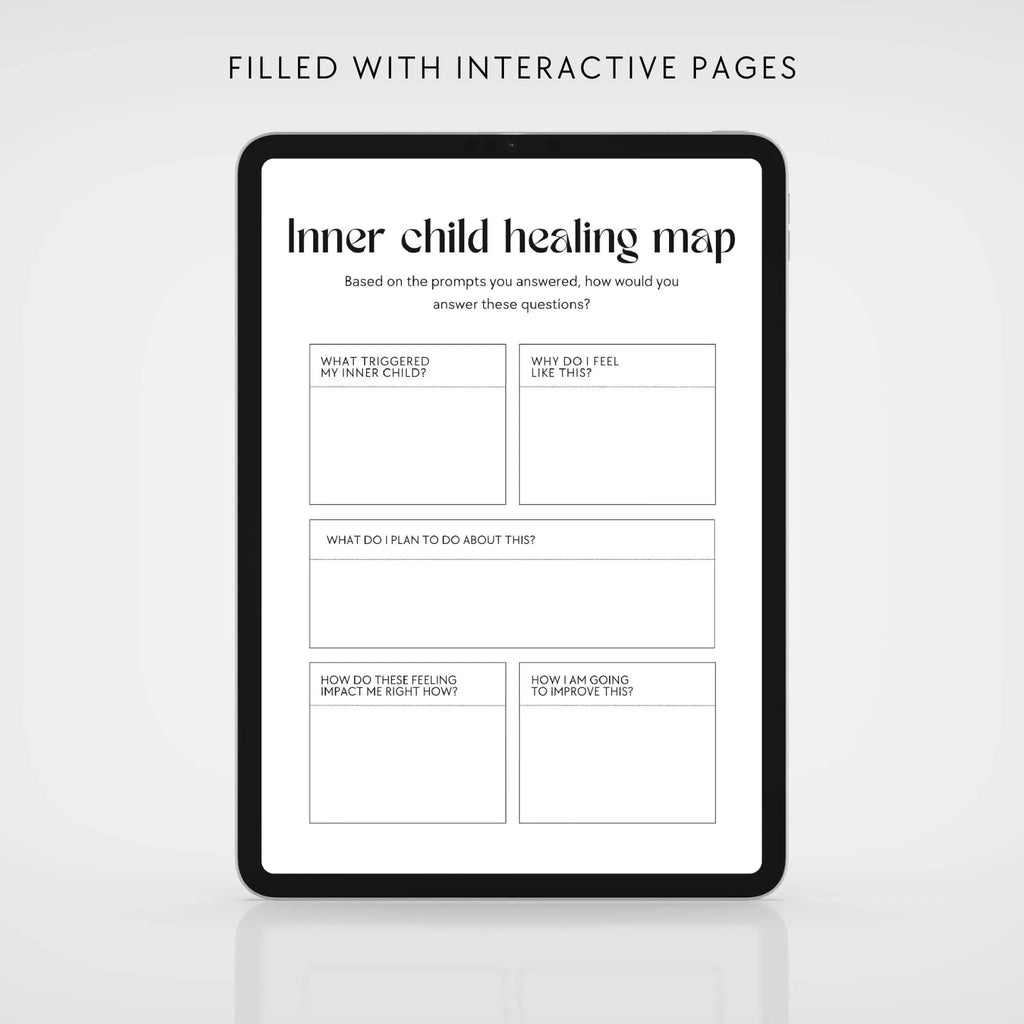 FILLED WITH INTERACTIVE PAGES

Inner child healing map

Based on the prompts you answered, how would you answer these questions?

WHAT TRIGGERED
MY INNER CHILD?

WHY DO I FEEL
LIKE THIS?

WHAT DO I PLAN TO DO ABOUT THIS?

HOW DO THESE FEELING
IMPACT ME RIGHT HOW?

HOW I AM GOING
TO IMPROVE THIS?